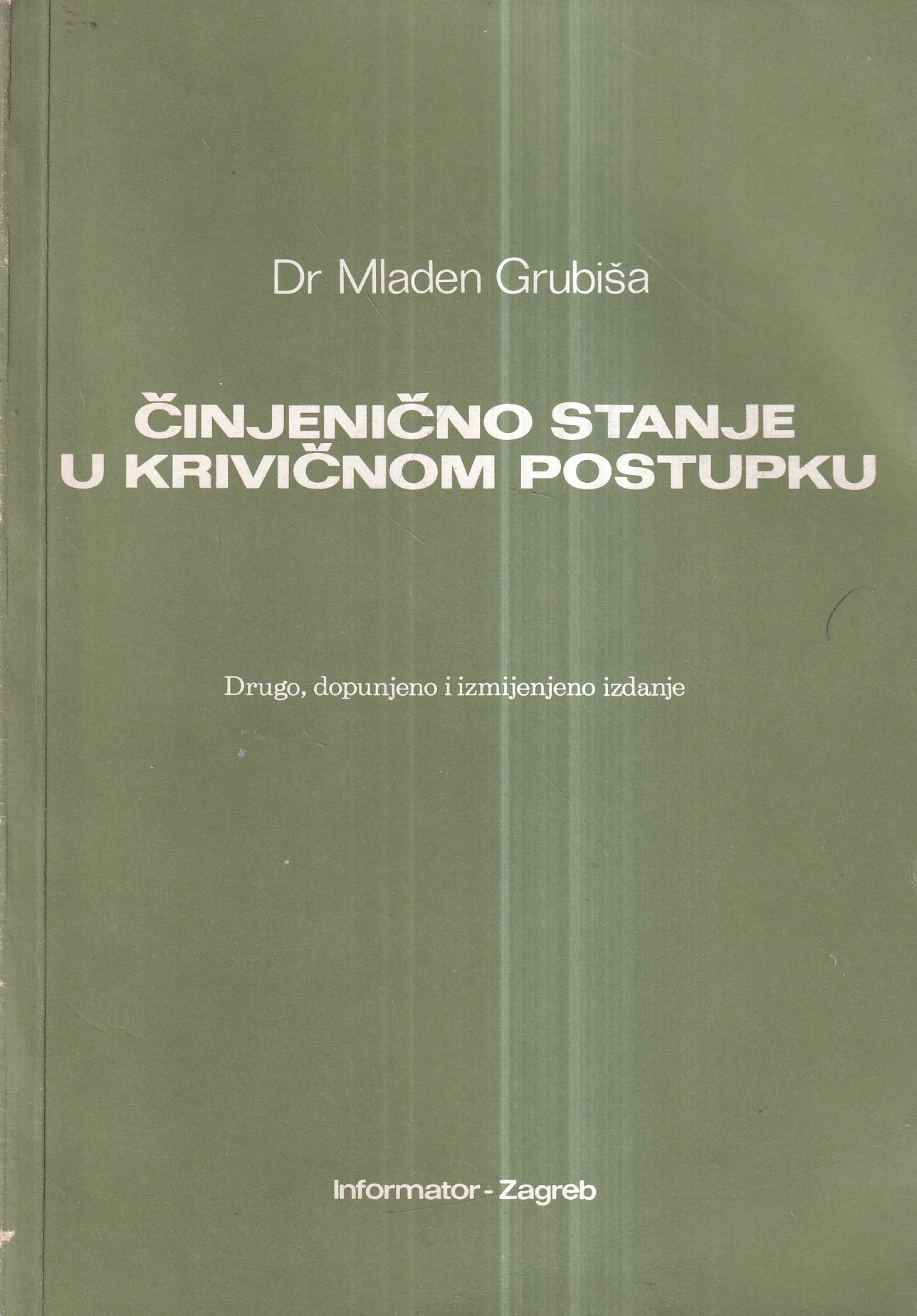 Dr Mladen Grubiša

ČINJENIČNO STANJE U KRIVIČNOM POSTUPKU

Drugo, dopunjeno i izmijenjeno izdanje

Informator - Zagreb